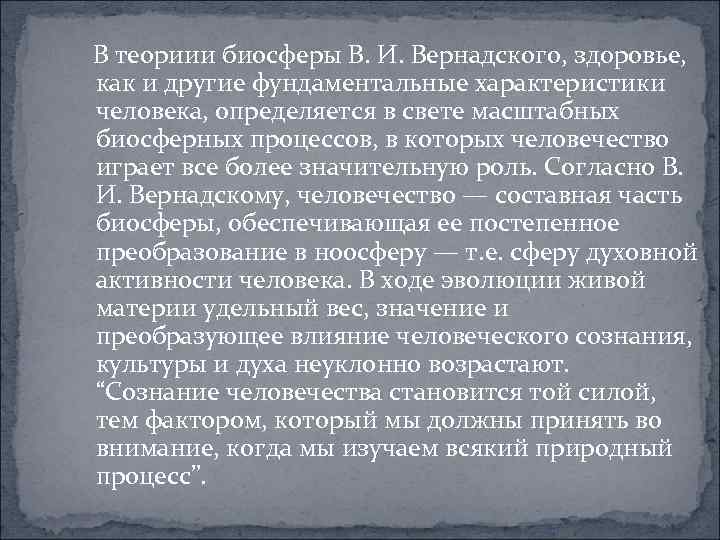 В теориии биосферы В. И. Вернадского, здоровье, как и другие фундаментальные характеристики человека, определяется в свете масштабных биосферных процессов, в которых человечество играет все более значительную роль. Согласно В. И. Вернадскому, человечество — составная часть биосферы, обеспечивающая ее постепенное преобразование в ноосферу — т.е. сферу духовной активности человека. В ходе эволюции живой материи удельный вес, значение и преобразующее влияние человеческого сознания, культуры и духа неуклонно возрастают. “Сознание человечества становится той силой, тем фактором, который мы должны принять во внимание, когда мы изучаем всякий природный процесс”.